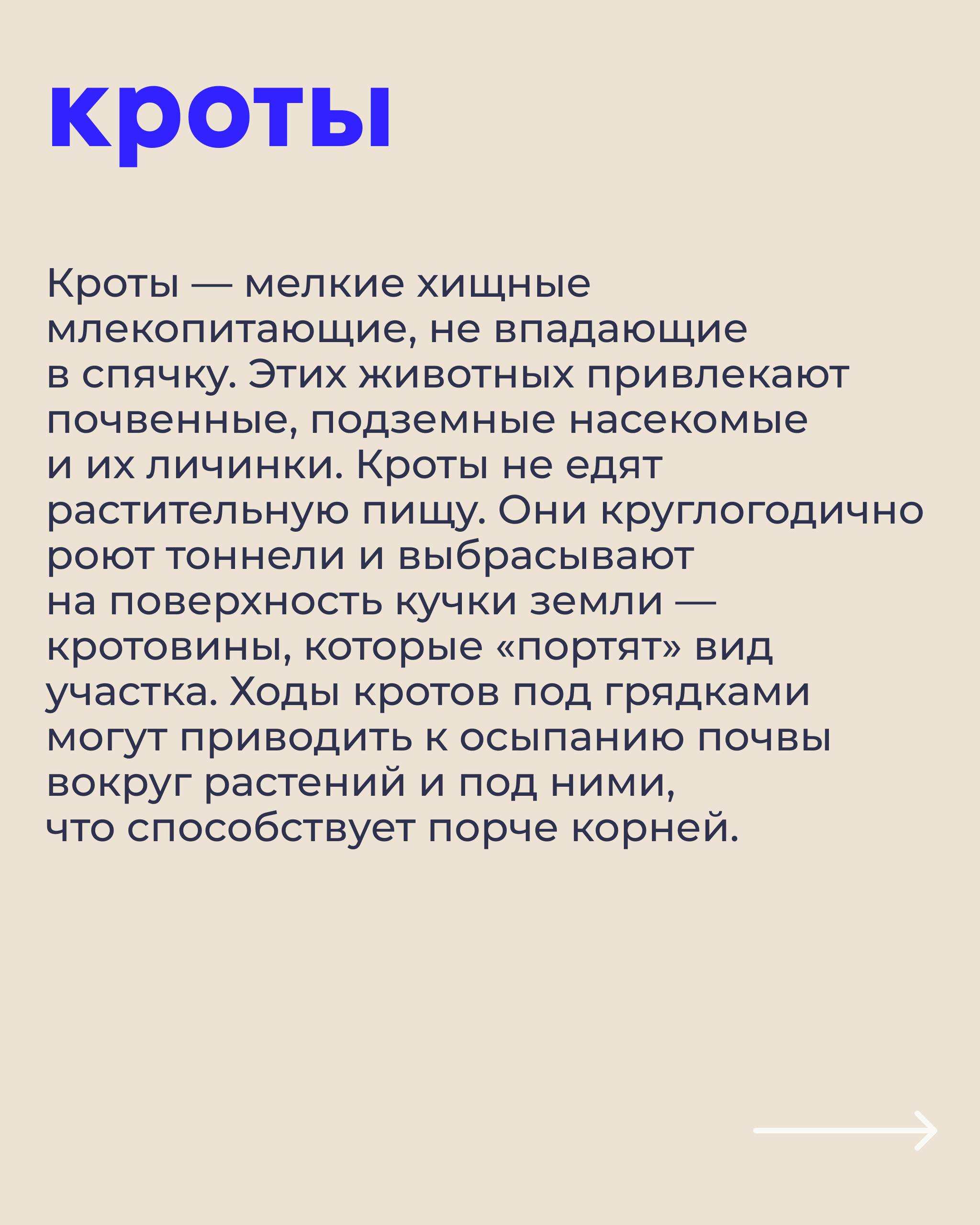 кроты

Кроты — мелкие хищные млекопитающие, не впадающие в спячку. Этих животных привлекают почвенные, подземные насекомые и их личинки. Кроты не едят растительную пищу. Они круглогодично роют тоннели и выбрасывают на поверхность кучки земли — кротовины, которые «портят» вид участка. Ходы кротов под грядками могут приводить к осыпанию почвы вокруг растений и под ними, что способствует порче корней.